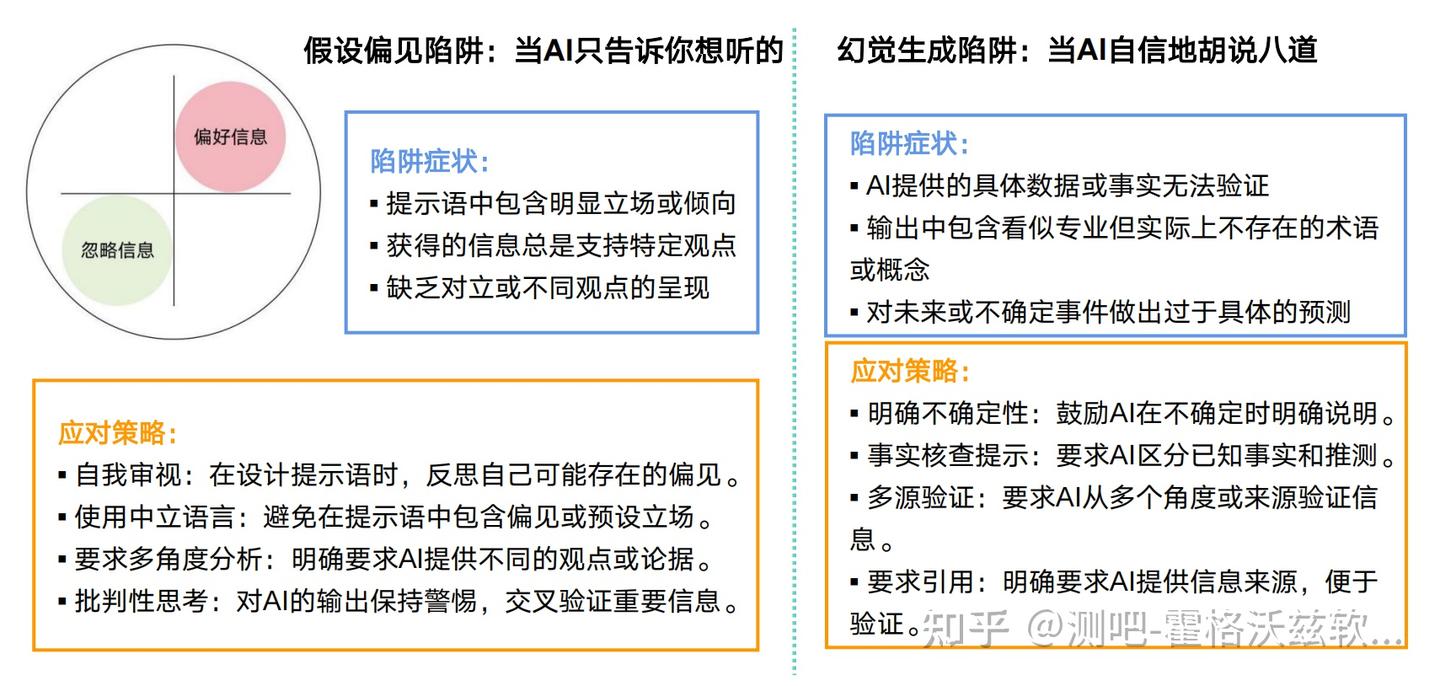 假设偏见陷阱：当AI只告诉你想听的

偏好信息

忽略信息

陷阱症状：
▪ 提示语中包含明显立场或倾向
▪ 获得的信息总是支持特定观点
▪ 缺乏对立或不同观点的呈现

应对策略：
▪ 自我审视：在设计提示语时，反思自己可能存在的偏见。
▪ 使用中立语言：避免在提示语中包含偏见或预设立场。
▪ 要求多角度分析：明确要求AI提供不同的观点或论据。
▪ 批判性思考：对AI的输出保持警惕，交叉验证重要信息。

幻觉生成陷阱：当AI自信地胡说八道

陷阱症状：
▪ AI提供的具体数据或事实无法验证
▪ 输出中包含看似专业但实际上不存在的术语或概念
▪ 对未来或不确定事件做出过于具体的预测

应对策略：
▪ 明确不确定性：鼓励AI在不确定时明确说明。
▪ 事实核查提示：要求AI区分已知事实和推测。
▪ 多源验证：要求AI从多个角度或来源验证信息。
▪ 要求引用：明确要求AI提供信息来源，便于验证。

知乎 @测吧-霍格沃兹软...